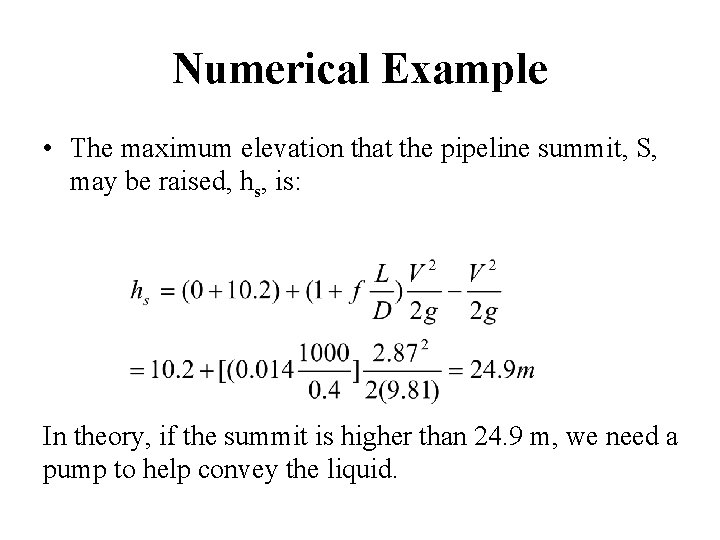 Numerical Example

• The maximum elevation that the pipeline summit, S, may be raised, $h_s$, is:

$h_s = (0 + 10.2) + (1 + f\frac{L}{D})\frac{V^2}{2g} - \frac{V^2}{2g}$

$= 10.2 + [(0.014\frac{1000}{0.4}]\frac{2.87^2}{2(9.81)} = 24.9m$

In theory, if the summit is higher than 24.9 m, we need a pump to help convey the liquid.